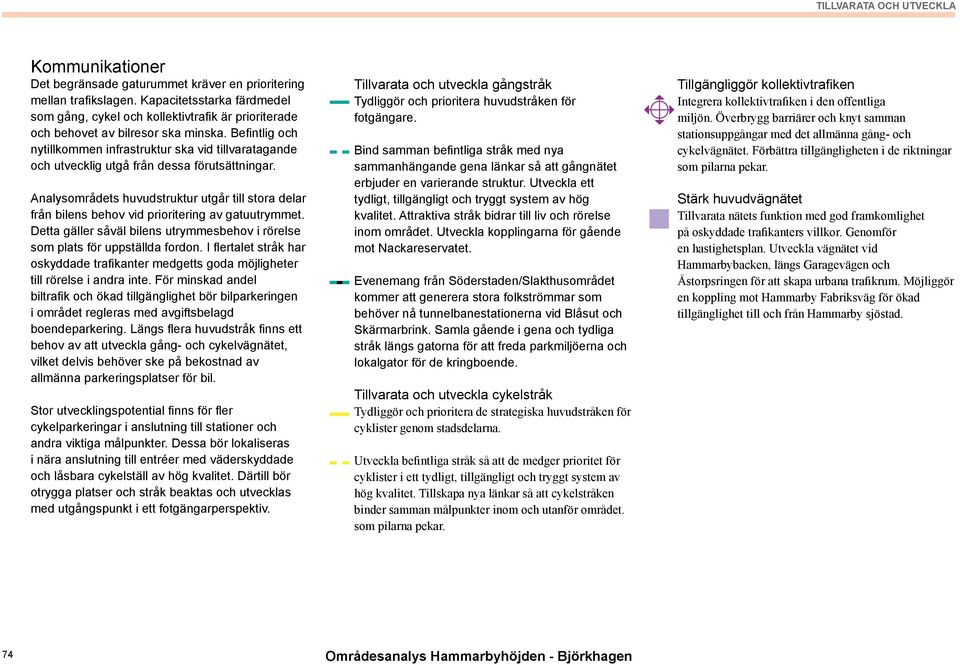 TILLVARATA OCH UTVECKLA

Kommunikationer
Det begränsade gaturummet kräver en prioritering mellan trafikslagen. Kapacitetsstarka färdmedel som gång, cykel och kollektivtrafik är prioriterade och behovet av bilresor ska minska. Befintlig och nytillkommen infrastruktur ska vid tillvaratagande och utvecklig utgå från dessa förutsättningar.

Analysområdets huvudstruktur utgår till stora delar från bilens behov vid prioritering av gatuutrymmet. Detta gäller såväl bilens utrymmesbehov i rörelse som plats för uppställda fordon. I flertalet stråk har oskyddade trafikanter medgetts goda möjligheter till rörelse i andra inte. För minskad andel biltrafik och ökad tillgänglighet bör bilparkeringen i området regleras med avgiftsbelagd boendeparkering. Längs flera huvudstråk finns ett behov av att utveckla gång- och cykelvägnätet, vilket delvis behöver ske på bekostnad av allmänna parkeringsplatser för bil.

Stor utvecklingspotential finns för fler cykelparkeringar i anslutning till stationer och andra viktiga målpunkter. Dessa bör lokaliseras i nära anslutning till entréer med väderskyddade och låsbara cykelställ av hög kvalitet. Därtill bör otrygga platser och stråk beaktas och utvecklas med utgångspunkt i ett fotgängarperspektiv.

Tillvarata och utveckla gångstråk
Tydliggör och prioritera huvudstråken för fotgängare.

Bind samman befintliga stråk med nya sammanhängande gena länkar så att gångnätet erbjuder en varierande struktur. Utveckla ett tydligt, tillgängligt och tryggt system av hög kvalitet. Attraktiva stråk bidrar till liv och rörelse inom området. Utveckla kopplingarna för gående mot Nackareservatet.

Evenemang från Söderstaden/Slakthusområdet kommer att generera stora folkströmmar som behöver nå tunnelbanestationerna vid Blåsut och Skärmarbrink. Samla gående i gena och tydliga stråk längs gatorna för att freda parkmiljöerna och lokalgator för de kringboende.

Tillvarata och utveckla cykelstråk
Tydliggör och prioritera de strategiska huvudstråken för cyklister genom stadsdelarna.

Utveckla befintliga stråk så att de medger prioritet för cyklister i ett tydligt, tillgängligt och tryggt system av hög kvalitet. Tillskapa nya länkar så att cykelstråken binder samman målpunkter inom och utanför området. som pilarna pekar.

Tillgängliggör kollektivtrafiken
Integrera kollektivtrafiken i den offentliga miljön. Överbrygg barriärer och knyt samman stationsuppgångar med det allmänna gång- och cykelvägnätet. Förbättra tillgängligheten i de riktningar som pilarna pekar.

Stärk huvudvägnätet
Tillvarata nätets funktion med god framkomlighet på oskyddade trafikanters villkor. Genomför en hastighetsplan. Utveckla vägnätet vid Hammarbybacken, längs Garagevägen och Åstorpsringen för att skapa urbana trafikrum. Möjliggör en koppling mot Hammarby Fabriksväg för ökad tillgänglighet till och från Hammarby sjöstad.

74

Områdesanalys Hammarbyhöjden - Björkhagen